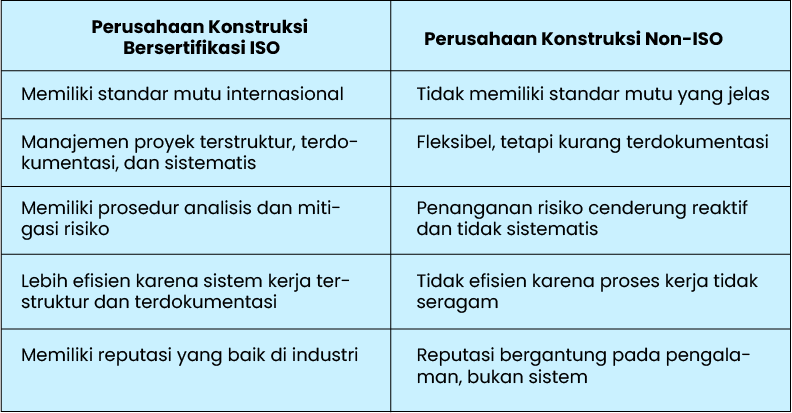 | Perusahaan Konstruksi Bersertifikasi ISO | Perusahaan Konstruksi Non-ISO |
|---|---|
| Memiliki standar mutu internasional | Tidak memiliki standar mutu yang jelas |
| Manajemen proyek terstruktur, terdokumentasi, dan sistematis | Fleksibel, tetapi kurang terdokumentasi |
| Memiliki prosedur analisis dan mitigasi risiko | Penanganan risiko cenderung reaktif dan tidak sistematis |
| Lebih efisien karena sistem kerja terstruktur dan terdokumentasi | Tidak efisien karena proses kerja tidak seragam |
| Memiliki reputasi yang baik di industri | Reputasi bergantung pada pengalaman, bukan sistem |